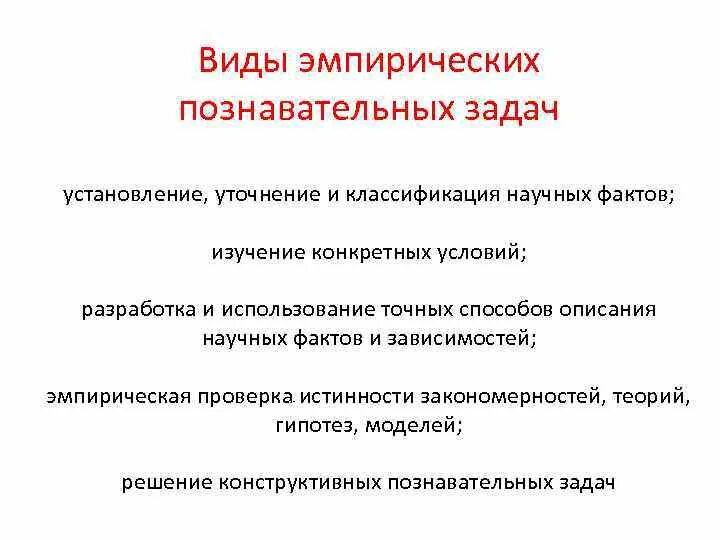 Виды эмпирических познавательных задач

установление, уточнение и классификация научных фактов;

изучение конкретных условий;

разработка и использование точных способов описания научных фактов и зависимостей;

эмпирическая проверка истинности закономерностей, теорий, гипотез, моделей;

решение конструктивных познавательных задач